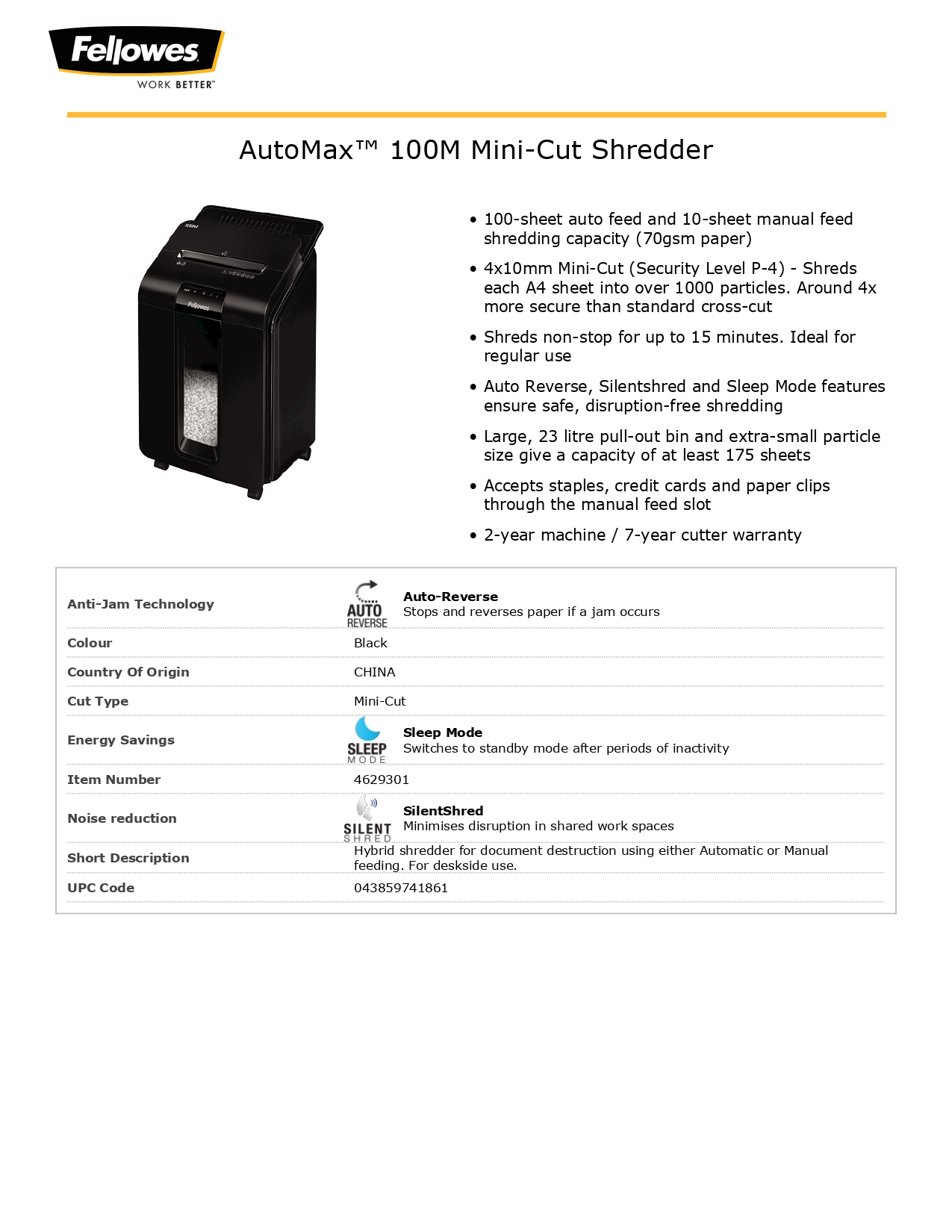 Fellowes
WORK BETTER™

AutoMax™ 100M Mini-Cut Shredder

100M

Fellowes

• 100-sheet auto feed and 10-sheet manual feed shredding capacity (70gsm paper)

• 4x10mm Mini-Cut (Security Level P-4) - Shreds each A4 sheet into over 1000 particles. Around 4x more secure than standard cross-cut

• Shreds non-stop for up to 15 minutes. Ideal for regular use

• Auto Reverse, Silentshred and Sleep Mode features ensure safe, disruption-free shredding

• Large, 23 litre pull-out bin and extra-small particle size give a capacity of at least 175 sheets

• Accepts staples, credit cards and paper clips through the manual feed slot

• 2-year machine / 7-year cutter warranty

| | |
|---|---|
| Anti-Jam Technology | AUTO REVERSE **Auto-Reverse** Stops and reverses paper if a jam occurs |
| Colour | Black |
| Country Of Origin | CHINA |
| Cut Type | Mini-Cut |
| Energy Savings | SLEEP MODE **Sleep Mode** Switches to standby mode after periods of inactivity |
| Item Number | 4629301 |
| Noise reduction | SILENT SHRED **SilentShred** Minimises disruption in shared work spaces |
| Short Description | Hybrid shredder for document destruction using either Automatic or Manual feeding. For deskside use. |
| UPC Code | 043859741861 |